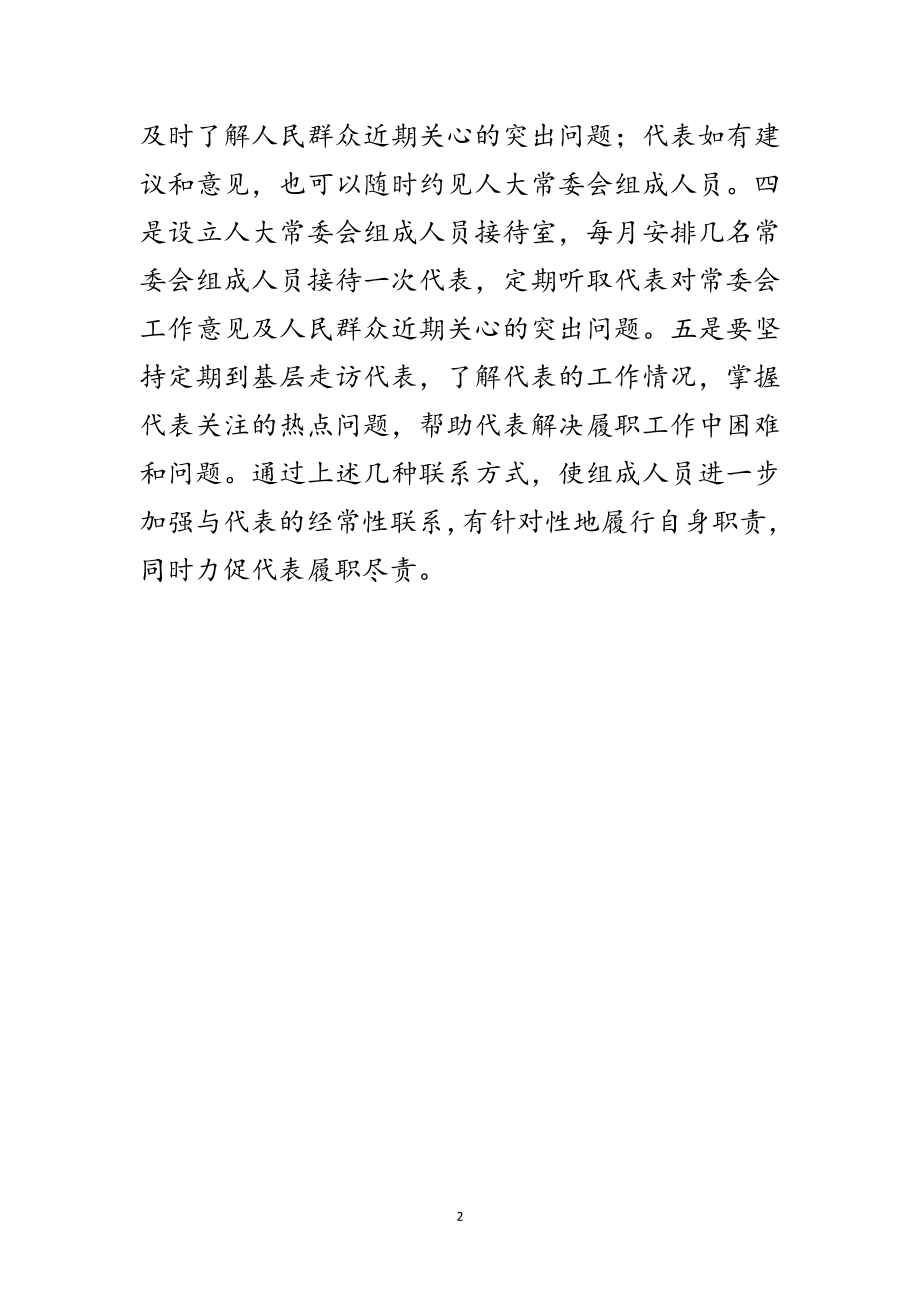 及时了解人民群众近期关心的突出问题；代表如有建议和意见，也可以随时约见人大常委会组成人员。四是设立人大常委会组成人员接待室，每月安排几名常委会组成人员接待一次代表，定期听取代表对常委会工作意见及人民群众近期关心的突出问题。五是要坚持定期到基层走访代表，了解代表的工作情况，掌握代表关注的热点问题，帮助代表解决履职工作中困难和问题。通过上述几种联系方式，使组成人员进一步加强与代表的经常性联系，有针对性地履行自身职责，同时力促代表履职尽责。

2